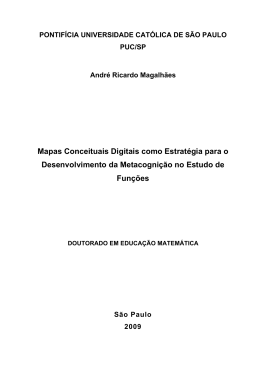 PONTIFÍCIA UNIVERSIDADE CATÓLICA DE SÃO PAULO
PUC/SP

André Ricardo Magalhães

Mapas Conceituais Digitais como Estratégia para o Desenvolvimento da Metacognição no Estudo de Funções

DOUTORADO EM EDUCAÇÃO MATEMÁTICA

São Paulo
2009